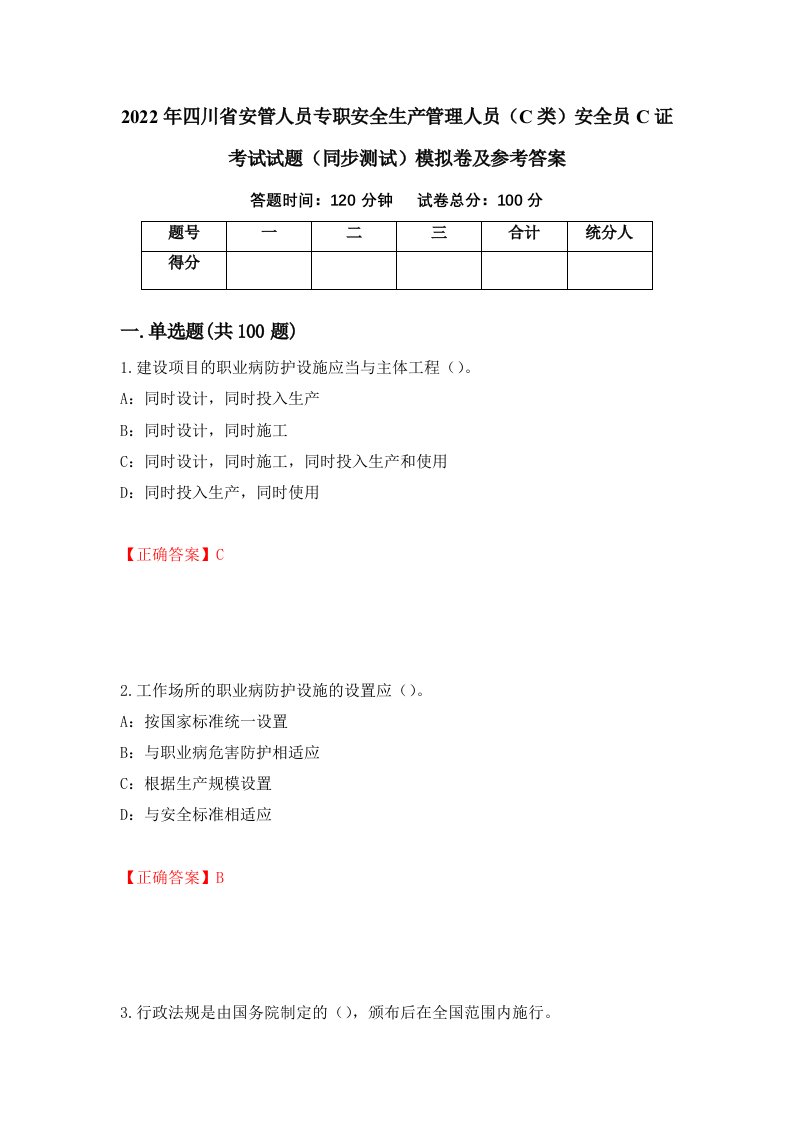 2022年四川省安管人员专职安全生产管理人员（C类）安全员C证考试试题（同步测试）模拟卷及参考答案

答题时间：120分钟　试卷总分：100分

| 题号 | 一 | 二 | 三 | 合计 | 统分人 |
|---|---|---|---|---|---|
| 得分 | | | | | |

一.单选题(共100题)

1.建设项目的职业病防护设施应当与主体工程（）。

A：同时设计，同时投入生产

B：同时设计，同时施工

C：同时设计，同时施工，同时投入生产和使用

D：同时投入生产，同时使用

【正确答案】C

2.工作场所的职业病防护设施的设置应（）。

A：按国家标准统一设置

B：与职业病危害防护相适应

C：根据生产规模设置

D：与安全标准相适应

【正确答案】B

3.行政法规是由国务院制定的（），颁布后在全国范围内施行。